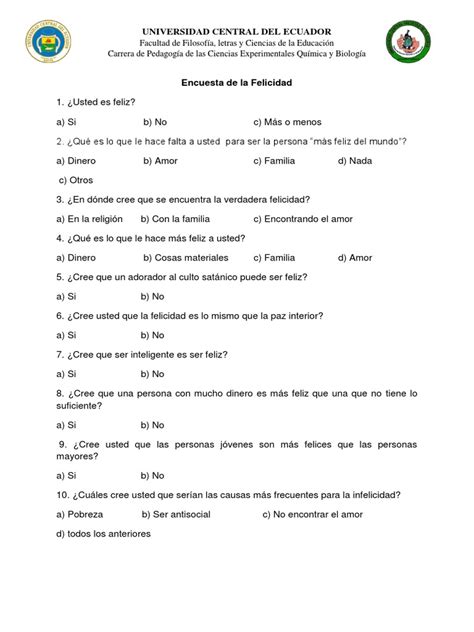 UNIVERSIDAD CENTRAL DEL ECUADOR
Facultad de Filosofía, letras y Ciencias de la Educación
Carrera de Pedagogía de las Ciencias Experimentales Química y Biología

Encuesta de la Felicidad

1. ¿Usted es feliz?

a) Si b) No c) Más o menos

2. ¿Qué es lo que le hace falta a usted para ser la persona "más feliz del mundo"?

a) Dinero b) Amor c) Familia d) Nada

c) Otros

3. ¿En dónde cree que se encuentra la verdadera felicidad?

a) En la religión b) Con la familia c) Encontrando el amor

4. ¿Qué es lo que le hace más feliz a usted?

a) Dinero b) Cosas materiales c) Familia d) Amor

5. ¿Cree que un adorador al culto satánico puede ser feliz?

a) Si b) No

6. ¿Cree usted que la felicidad es lo mismo que la paz interior?

a) Si b) No

7. ¿Cree que ser inteligente es ser feliz?

a) Si b) No

8. ¿Cree que una persona con mucho dinero es más feliz que una que no tiene lo suficiente?

a) Si b) No

9. ¿Cree usted que las personas jóvenes son más felices que las personas mayores?

a) Si b) No

10. ¿Cuáles cree usted que serían las causas más frecuentes para la infelicidad?

a) Pobreza b) Ser antisocial c) No encontrar el amor

d) todos los anteriores